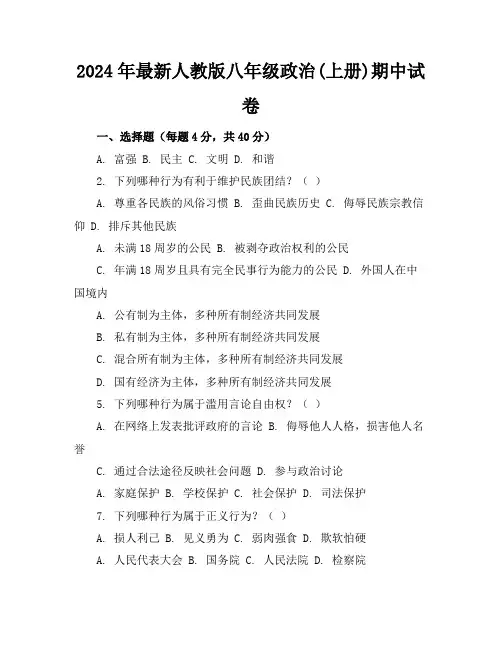 2024年最新人教版八年级政治(上册)期中试卷

一、选择题（每题4分，共40分）

A. 富强 B. 民主 C. 文明 D. 和谐

2. 下列哪种行为有利于维护民族团结？（ ）

A. 尊重各民族的风俗习惯 B. 歪曲民族历史 C. 侮辱民族宗教信仰 D. 排斥其他民族

A. 未满18周岁的公民 B. 被剥夺政治权利的公民

C. 年满18周岁且具有完全民事行为能力的公民 D. 外国人在中国境内

A. 公有制为主体，多种所有制经济共同发展

B. 私有制为主体，多种所有制经济共同发展

C. 混合所有制为主体，多种所有制经济共同发展

D. 国有经济为主体，多种所有制经济共同发展

5. 下列哪种行为属于滥用言论自由权？（ ）

A. 在网络上发表批评政府的言论 B. 侮辱他人人格，损害他人名誉

C. 通过合法途径反映社会问题 D. 参与政治讨论

A. 家庭保护 B. 学校保护 C. 社会保护 D. 司法保护

7. 下列哪种行为属于正义行为？（ ）

A. 损人利己 B. 见义勇为 C. 弱肉强食 D. 欺软怕硬

A. 人民代表大会 B. 国务院 C. 人民法院 D. 检察院